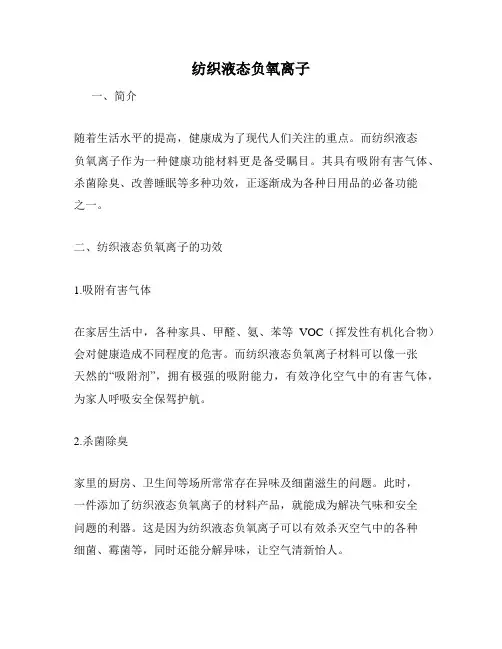 纺织液态负氧离子

一、简介

随着生活水平的提高，健康成为了现代人们关注的重点。而纺织液态负氧离子作为一种健康功能材料更是备受瞩目。其具有吸附有害气体、杀菌除臭、改善睡眠等多种功效，正逐渐成为各种日用品的必备功能之一。

二、纺织液态负氧离子的功效

1.吸附有害气体

在家居生活中，各种家具、甲醛、氨、苯等 VOC（挥发性有机化合物）会对健康造成不同程度的危害。而纺织液态负氧离子材料可以像一张天然的“吸附剂”，拥有极强的吸附能力，有效净化空气中的有害气体，为家人呼吸安全保驾护航。

2.杀菌除臭

家里的厨房、卫生间等场所常常存在异味及细菌滋生的问题。此时，一件添加了纺织液态负氧离子的材料产品，就能成为解决气味和安全问题的利器。这是因为纺织液态负氧离子可以有效杀灭空气中的各种细菌、霉菌等，同时还能分解异味，让空气清新怡人。